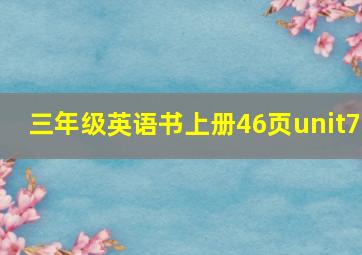 三年级英语书上册46页unit7